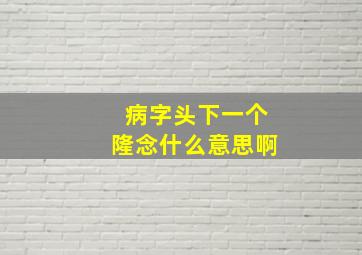 病字头下一个
隆念什么意思啊